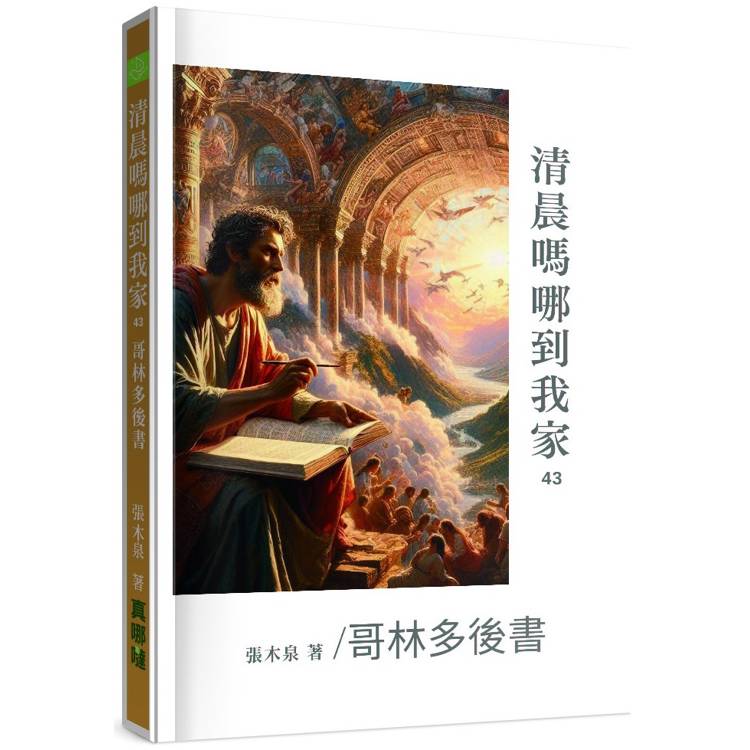 清晨嗎哪到我家 43 哥林多後書

張木泉 著

真哪噠

清晨嗎哪到我家
43

張木泉 著 /哥林多後書